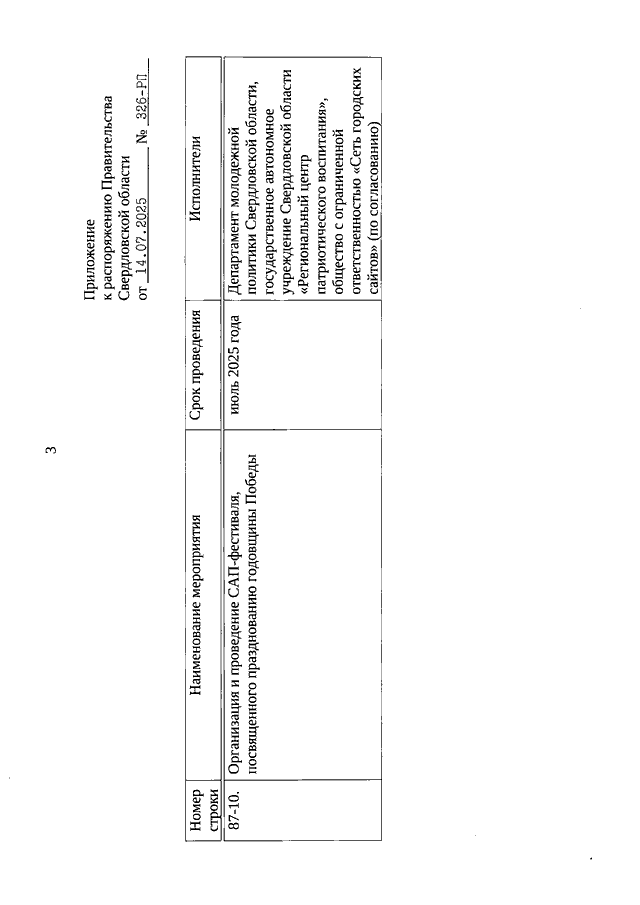 3

Приложение
к распоряжению Правительства
Свердловской области
от 14.07.2025 № 326-РП

| Номер строки | Наименование мероприятия | Срок проведения | Исполнители |
|---|---|---|---|
| 87-10. | Организация и проведение САП-фестиваля, посвященного празднованию годовщины Победы | июль 2025 года | Департамент молодежной политики Свердловской области, государственное автономное учреждение Свердловской области «Региональный центр патриотического воспитания», общество с ограниченной ответственностью «Сеть городских сайтов» (по согласованию) |